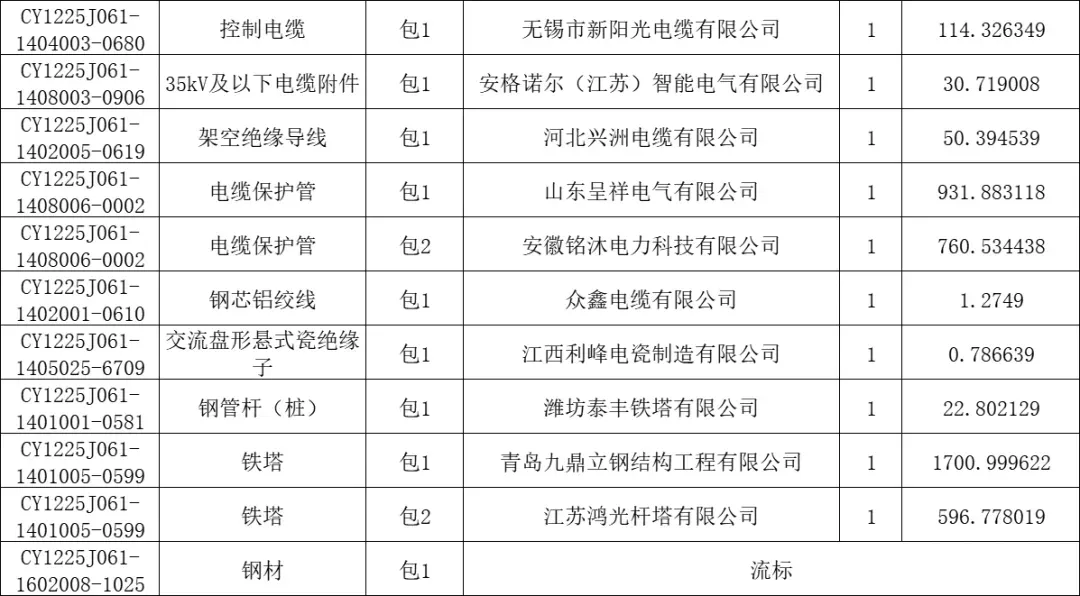 | CY1225J061-1404003-0680 | 控制电缆 | 包1 | 无锡市新阳光电缆有限公司 | 1 | 114.326349 |
|---|---|---|---|---|---|
| CY1225J061-1408003-0906 | 35kV及以下电缆附件 | 包1 | 安格诺尔（江苏）智能电气有限公司 | 1 | 30.719008 |
| CY1225J061-1402005-0619 | 架空绝缘导线 | 包1 | 河北兴洲电缆有限公司 | 1 | 50.394539 |
| CY1225J061-1408006-0002 | 电缆保护管 | 包1 | 山东呈祥电气有限公司 | 1 | 931.883118 |
| CY1225J061-1408006-0002 | 电缆保护管 | 包2 | 安徽铭沐电力科技有限公司 | 1 | 760.534438 |
| CY1225J061-1402001-0610 | 钢芯铝绞线 | 包1 | 众鑫电缆有限公司 | 1 | 1.2749 |
| CY1225J061-1405025-6709 | 交流盘形悬式瓷绝缘子 | 包1 | 江西利峰电瓷制造有限公司 | 1 | 0.786639 |
| CY1225J061-1401001-0581 | 钢管杆（桩） | 包1 | 潍坊泰丰铁塔有限公司 | 1 | 22.802129 |
| CY1225J061-1401005-0599 | 铁塔 | 包1 | 青岛九鼎立钢结构工程有限公司 | 1 | 1700.999622 |
| CY1225J061-1401005-0599 | 铁塔 | 包2 | 江苏鸿光杆塔有限公司 | 1 | 596.778019 |
| CY1225J061-1602008-1025 | 钢材 | 包1 | 流标 | | |